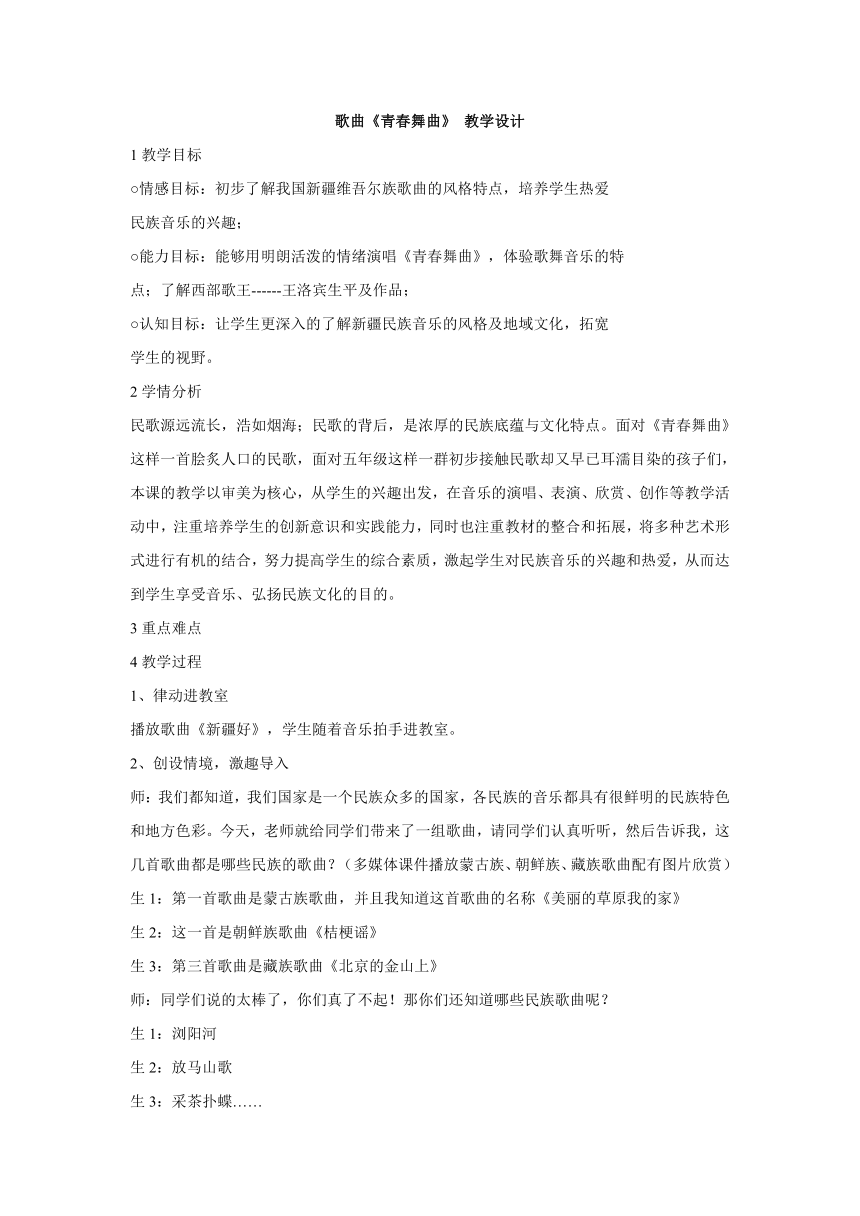 歌曲《青春舞曲》 教学设计

1 教学目标

○情感目标：初步了解我国新疆维吾尔族歌曲的风格特点，培养学生热爱民族音乐的兴趣；

○能力目标：能够用明朗活泼的情绪演唱《青春舞曲》，体验歌舞音乐的特点；了解西部歌王------王洛宾生平及作品；

○认知目标：让学生更深入的了解新疆民族音乐的风格及地域文化，拓宽学生的视野。

2 学情分析

民歌源远流长，浩如烟海；民歌的背后，是浓厚的民族底蕴与文化特点。面对《青春舞曲》这样一首脍炙人口的民歌，面对五年级这样一群初步接触民歌却又早已耳濡目染的孩子们，本课的教学以审美为核心，从学生的兴趣出发，在音乐的演唱、表演、欣赏、创作等教学活动中，注重培养学生的创新意识和实践能力，同时也注重教材的整合和拓展，将多种艺术形式进行有机的结合，努力提高学生的综合素质，激起学生对民族音乐的兴趣和热爱，从而达到学生享受音乐、弘扬民族文化的目的。

3 重点难点

4 教学过程

1、律动进教室

播放歌曲《新疆好》，学生随着音乐拍手进教室。

2、创设情境，激趣导入

师：我们都知道，我们国家是一个民族众多的国家，各民族的音乐都具有很鲜明的民族特色和地方色彩。今天，老师就给同学们带来了一组歌曲，请同学们认真听听，然后告诉我，这几首歌曲都是哪些民族的歌曲？（多媒体课件播放蒙古族、朝鲜族、藏族歌曲配有图片欣赏）

生 1：第一首歌曲是蒙古族歌曲，并且我知道这首歌曲的名称《美丽的草原我的家》

生 2：这一首是朝鲜族歌曲《桔梗谣》

生 3：第三首歌曲是藏族歌曲《北京的金山上》

师：同学们说的太棒了，你们真了不起！那你们还知道哪些民族歌曲呢？

生 1：浏阳河

生 2：放马山歌

生 3：采茶扑蝶……